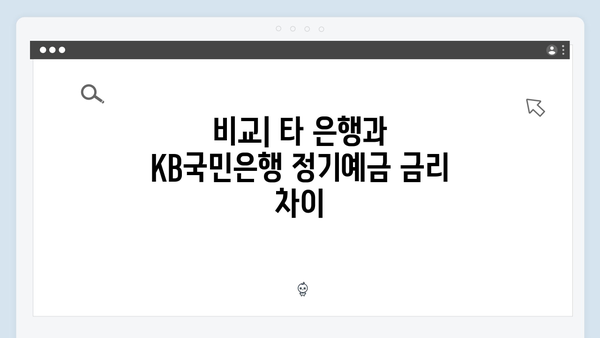 비교| 타 은행과 KB국민은행 정기예금 금리 차이